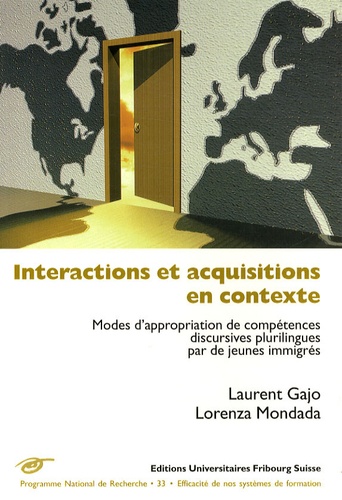 Interactions et acquisitions en contexte

Modes d'appropriation de compétences discursives plurilingues par de jeunes immigrés

Laurent Gajo
Lorenza Mondada

Editions Universitaires Fribourg Suisse

Programme National de Recherche • 33 • Efficacité de nos systèmes de formation